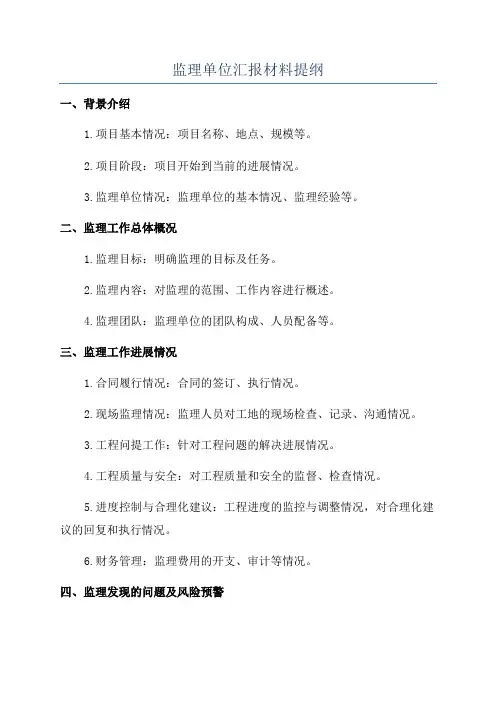 监理单位汇报材料提纲

一、背景介绍

1.项目基本情况：项目名称、地点、规模等。

2.项目阶段：项目开始到当前的进展情况。

3.监理单位情况：监理单位的基本情况、监理经验等。

二、监理工作总体概况

1.监理目标：明确监理的目标及任务。

2.监理内容：对监理的范围、工作内容进行概述。

4.监理团队：监理单位的团队构成、人员配备等。

三、监理工作进展情况

1.合同履行情况：合同的签订、执行情况。

2.现场监理情况：监理人员对工地的现场检查、记录、沟通情况。

3.工程问提工作：针对工程问题的解决进展情况。

4.工程质量与安全：对工程质量和安全的监督、检查情况。

5.进度控制与合理化建议：工程进度的监控与调整情况，对合理化建议的回复和执行情况。

6.财务管理：监理费用的开支、审计等情况。

四、监理发现的问题及风险预警